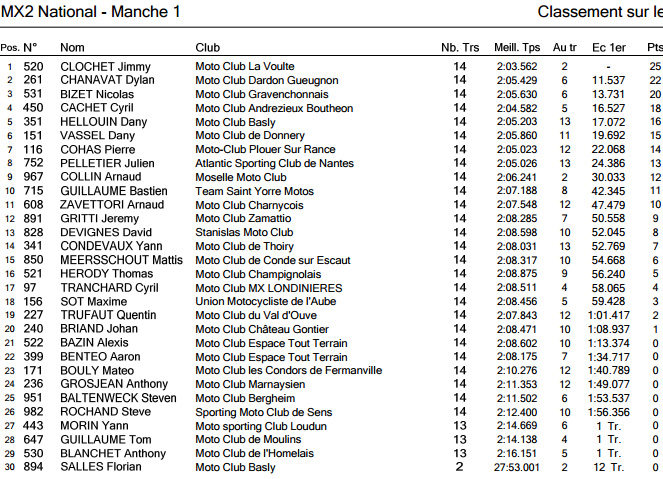 MX2 National - Manche 1

Classement sur le

| Pos. | N° | Nom | Club | Nb. Trs | Meill. Tps | Au tr | Ec 1er | Pts |
|---|---|---|---|---|---|---|---|---|
| 1 | 520 | CLOCHET Jimmy | Moto Club La Voulte | 14 | 2:03.562 | 2 | - | 25 |
| 2 | 261 | CHANAVAT Dylan | Moto Club Dardon Gueugnon | 14 | 2:05.429 | 6 | 11.537 | 22 |
| 3 | 531 | BIZET Nicolas | Moto Club Gravenchonnais | 14 | 2:05.630 | 6 | 13.731 | 20 |
| 4 | 450 | CACHET Cyril | Moto Club Andrezieux Boutheon | 14 | 2:04.582 | 5 | 16.527 | 18 |
| 5 | 351 | HELLOUIN Dany | Moto Club Basly | 14 | 2:05.203 | 13 | 17.072 | 16 |
| 6 | 151 | VASSEL Dany | Moto Club de Donnery | 14 | 2:05.860 | 11 | 19.692 | 15 |
| 7 | 116 | COHAS Pierre | Moto-Club Plouer Sur Rance | 14 | 2:05.023 | 12 | 22.068 | 14 |
| 8 | 752 | PELLETIER Julien | Atlantic Sporting Club de Nantes | 14 | 2:05.026 | 13 | 24.386 | 13 |
| 9 | 967 | COLLIN Arnaud | Moselle Moto Club | 14 | 2:06.241 | 2 | 30.033 | 12 |
| 10 | 715 | GUILLAUME Bastien | Team Saint Yorre Motos | 14 | 2:07.188 | 8 | 42.345 | 11 |
| 11 | 608 | ZAVETTORI Arnaud | Moto Club Charnycois | 14 | 2:07.548 | 12 | 47.479 | 10 |
| 12 | 891 | GRITTI Jeremy | Moto Club Zamattio | 14 | 2:08.285 | 7 | 50.558 | 9 |
| 13 | 828 | DEVIGNES David | Stanislas Moto Club | 14 | 2:08.598 | 10 | 52.045 | 8 |
| 14 | 341 | CONDEVAUX Yann | Moto Club de Thoiry | 14 | 2:08.031 | 13 | 52.769 | 7 |
| 15 | 850 | MEERSSCHOUT Mattis | Moto Club de Conde sur Escaut | 14 | 2:08.317 | 10 | 54.668 | 6 |
| 16 | 521 | HERODY Thomas | Moto Club Champignolais | 14 | 2:08.875 | 9 | 56.240 | 5 |
| 17 | 97 | TRANCHARD Cyril | Moto Club MX LONDINIERES | 14 | 2:08.511 | 4 | 58.065 | 4 |
| 18 | 156 | SOT Maxime | Union Motocycliste de l'Aube | 14 | 2:08.456 | 5 | 59.428 | 3 |
| 19 | 227 | TRUFAUT Quentin | Moto Club du Val d'Ouve | 14 | 2:07.843 | 12 | 1:01.417 | 2 |
| 20 | 240 | BRIAND Johan | Moto Club Château Gontier | 14 | 2:08.471 | 10 | 1:08.937 | 1 |
| 21 | 522 | BAZIN Alexis | Moto Club Espace Tout Terrain | 14 | 2:08.602 | 10 | 1:13.374 | 0 |
| 22 | 399 | BENTEO Aaron | Moto Club Espace Tout Terrain | 14 | 2:08.175 | 7 | 1:34.717 | 0 |
| 23 | 171 | BOULY Mateo | Moto Club les Condors de Fermanville | 14 | 2:10.276 | 12 | 1:40.789 | 0 |
| 24 | 236 | GROSJEAN Anthony | Moto Club Marnaysien | 14 | 2:11.353 | 12 | 1:49.077 | 0 |
| 25 | 951 | BALTENWECK Steven | Moto Club Bergheim | 14 | 2:11.502 | 6 | 1:53.537 | 0 |
| 26 | 982 | ROCHAND Steve | Sporting Moto Club de Sens | 14 | 2:12.400 | 10 | 1:56.356 | 0 |
| 27 | 443 | MORIN Yann | Moto sporting Club Loudun | 13 | 2:14.669 | 6 | 1 Tr. | 0 |
| 28 | 647 | GUILLAUME Tom | Moto Club de Moulins | 13 | 2:14.138 | 4 | 1 Tr. | 0 |
| 29 | 530 | BLANCHET Anthony | Moto Club de l'Homelais | 13 | 2:16.151 | 5 | 1 Tr. | 0 |
| 30 | 894 | SALLES Florian | Moto Club Basly | 2 | 27:53.001 | 2 | 12 Tr. | 0 |